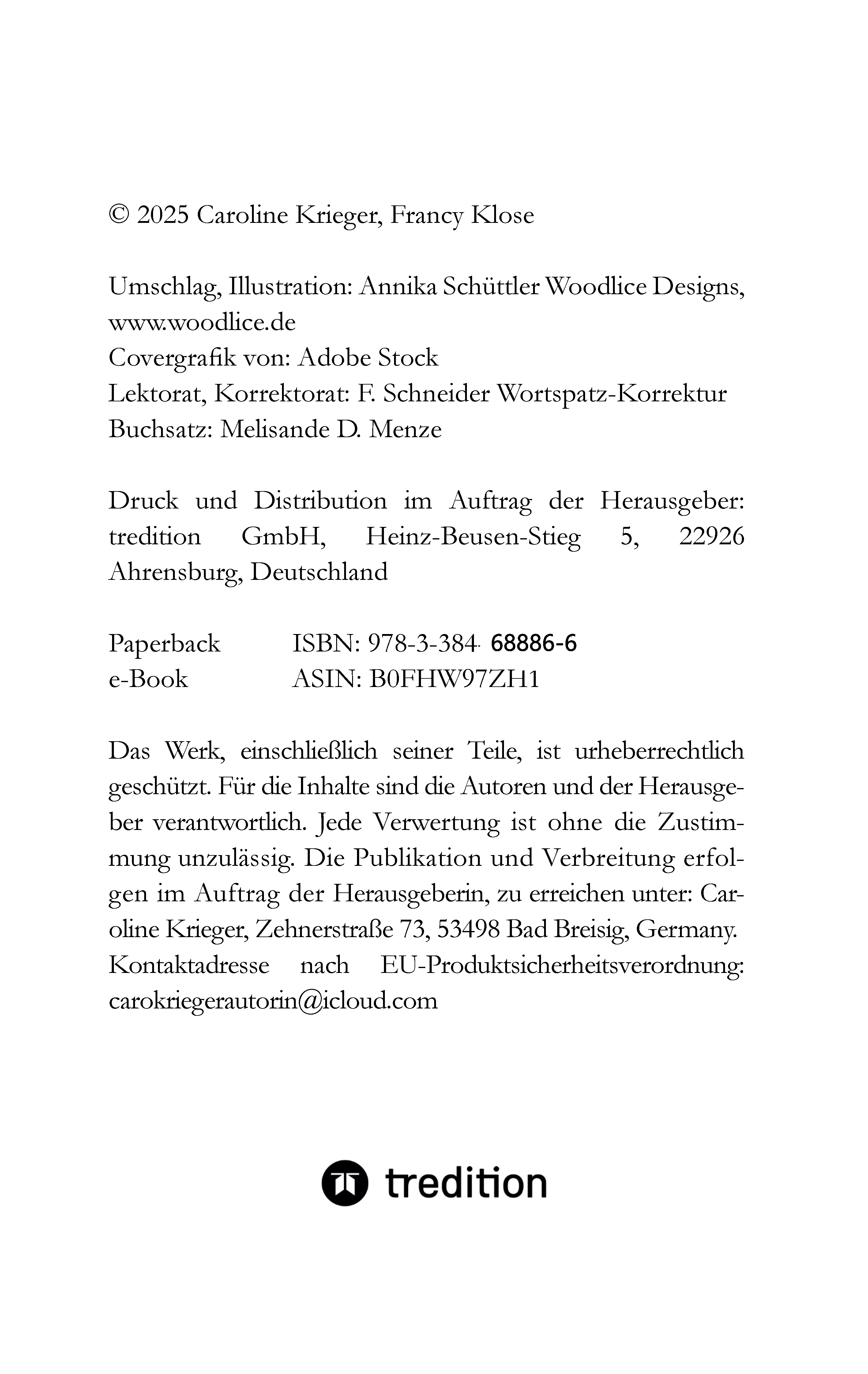 © 2025 Caroline Krieger, Francy Klose

Umschlag, Illustration: Annika Schüttler Woodlice Designs, www.woodlice.de
Covergrafik von: Adobe Stock
Lektorat, Korrektorat: F. Schneider Wortspatz-Korrektur
Buchsatz: Melisande D. Menze

Druck und Distribution im Auftrag der Herausgeber: tredition GmbH, Heinz-Beusen-Stieg 5, 22926 Ahrensburg, Deutschland

Paperback ISBN: 978-3-384- 68886-6
e-Book ASIN: B0FHW97ZH1

Das Werk, einschließlich seiner Teile, ist urheberrechtlich geschützt. Für die Inhalte sind die Autoren und der Herausgeber verantwortlich. Jede Verwertung ist ohne die Zustimmung unzulässig. Die Publikation und Verbreitung erfolgen im Auftrag der Herausgeberin, zu erreichen unter: Caroline Krieger, Zehnerstraße 73, 53498 Bad Breisig, Germany. Kontaktadresse nach EU-Produktsicherheitsverordnung: carokriegerautorin@icloud.com

tredition